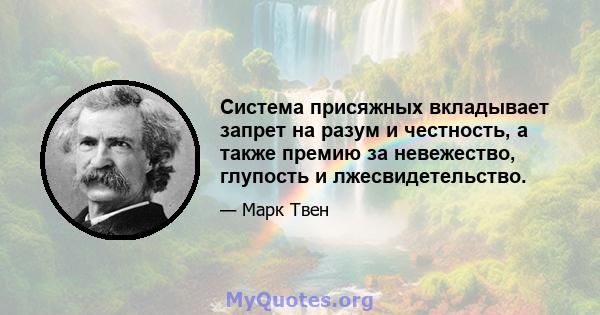 Система присяжных вкладывает запрет на разум и честность, а также премию за невежество, глупость и лжесвидетельство.

— Марк Твен

MyQuotes.org